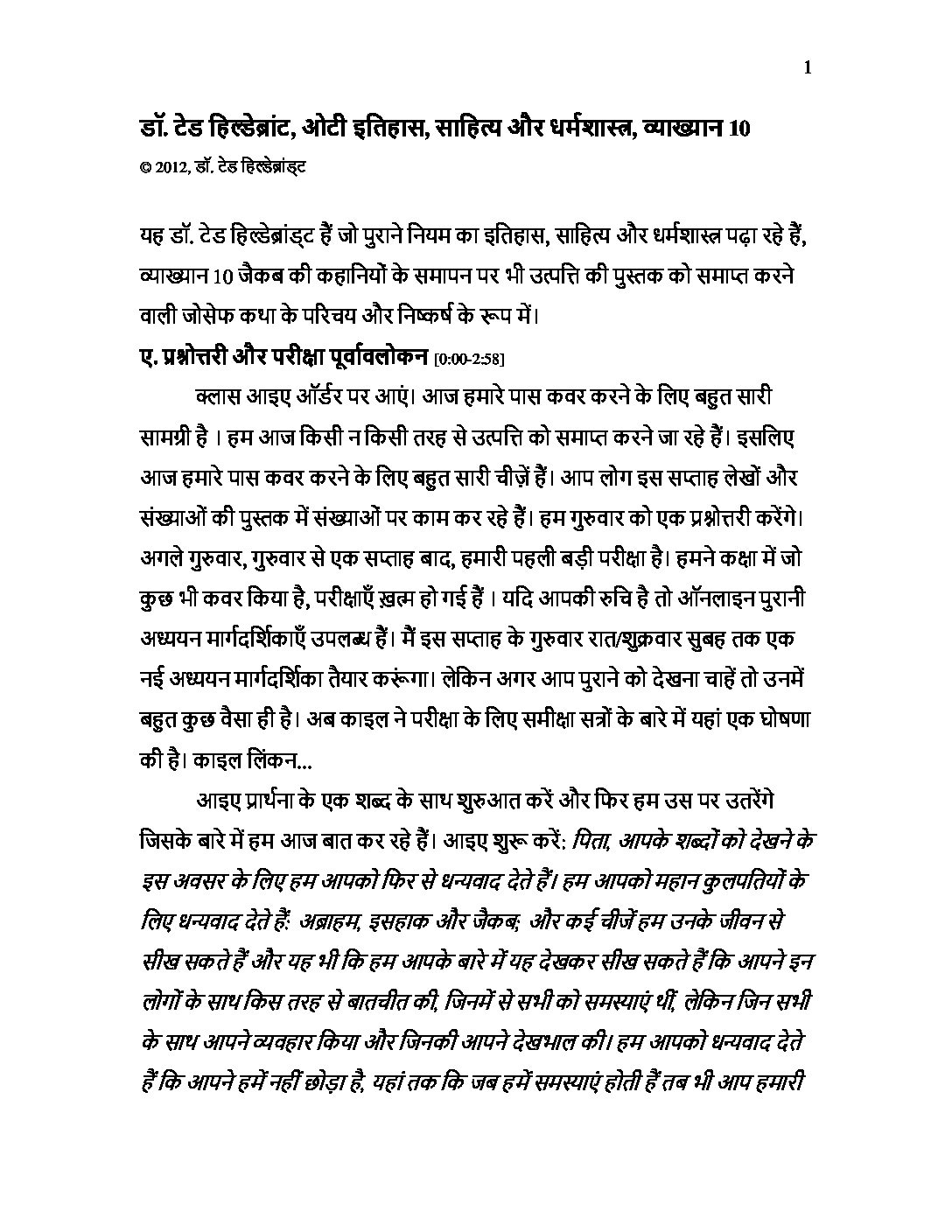 1

डॉ. टेड हिल्डेब्रांट, ओटी इतिहास, साहित्य और धर्मशास्त्र, व्याख्यान 10

© 2012, डॉ. टेड हिल्डेब्रांड्ट

यह डॉ. टेड हिल्डेब्रांड्ट हैं जो पुराने नियम का इतिहास, साहित्य और धर्मशास्त्र पढ़ा रहे हैं, व्याख्यान 10 जैकब की कहानियों के समापन पर भी उत्पत्ति की पुस्तक को समाप्त करने वाली जोसेफ कथा के परिचय और निष्कर्ष के रूप में।

ए. प्रश्नोत्तरी और परीक्षा पूर्वावलोकन [0:00-2:58]

क्लास आइए ऑर्डर पर आएं। आज हमारे पास कवर करने के लिए बहुत सारी सामग्री है । हम आज किसी न किसी तरह से उत्पत्ति को समाप्त करने जा रहे हैं। इसलिए आज हमारे पास कवर करने के लिए बहुत सारी चीज़ें हैं। आप लोग इस सप्ताह लेखों और संख्याओं की पुस्तक में संख्याओं पर काम कर रहे हैं। हम गुरुवार को एक प्रश्नोत्तरी करेंगे। अगले गुरुवार, गुरुवार से एक सप्ताह बाद, हमारी पहली बड़ी परीक्षा है। हमने कक्षा में जो कुछ भी कवर किया है, परीक्षाएँ ख़त्म हो गई हैं । यदि आपकी रुचि है तो ऑनलाइन पुरानी अध्ययन मार्गदर्शिकाएँ उपलब्ध हैं। मैं इस सप्ताह के गुरुवार रात/शुक्रवार सुबह तक एक नई अध्ययन मार्गदर्शिका तैयार करूंगा। लेकिन अगर आप पुराने को देखना चाहें तो उनमें बहुत कुछ वैसा ही है। अब काइल ने परीक्षा के लिए समीक्षा सत्रों के बारे में यहां एक घोषणा की है। काइल लिंकन...

आइए प्रार्थना के एक शब्द के साथ शुरुआत करें और फिर हम उस पर उतरेंगे जिसके बारे में हम आज बात कर रहे हैं। आइए शुरू करें: पिता, आपके शब्दों को देखने के इस अवसर के लिए हम आपको फिर से धन्यवाद देते हैं। हम आपको महान कुलपतियों के लिए धन्यवाद देते हैं: अब्राहम, इसहाक और जैकब; और कई चीजें हम उनके जीवन से सीख सकते हैं और यह भी कि हम आपके बारे में यह देखकर सीख सकते हैं कि आपने इन लोगों के साथ किस तरह से बातचीत की, जिनमें से सभी को समस्याएं थीं, लेकिन जिन सभी के साथ आपने व्यवहार किया और जिनकी आपने देखभाल की। हम आपको धन्यवाद देते हैं कि आपने हमें नहीं छोड़ा है, यहां तक कि जब हमें समस्याएं होती हैं तब भी आप हमारी